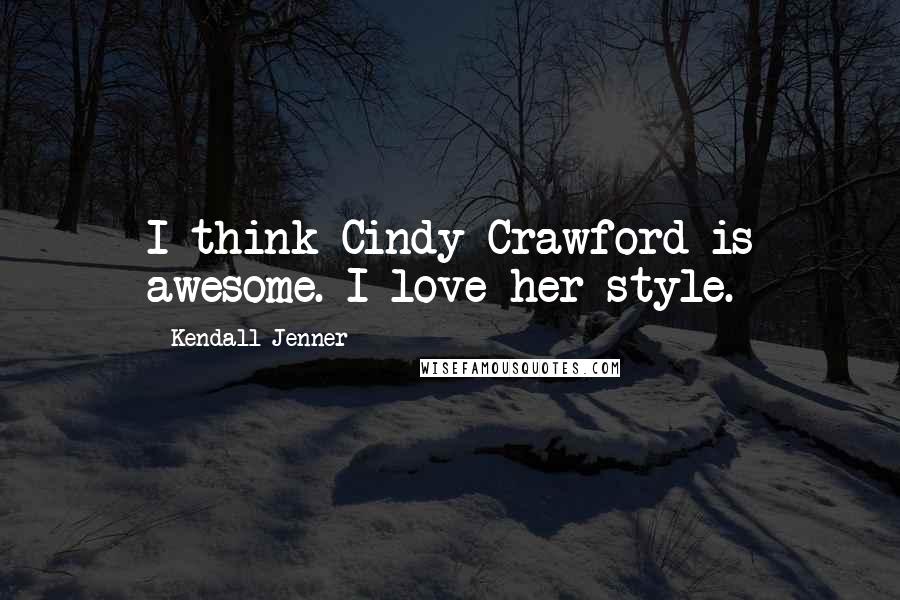 I think Cindy Crawford is awesome. I love her style.

Kendall Jenner

WISEFAMOUSQUOTES.COM